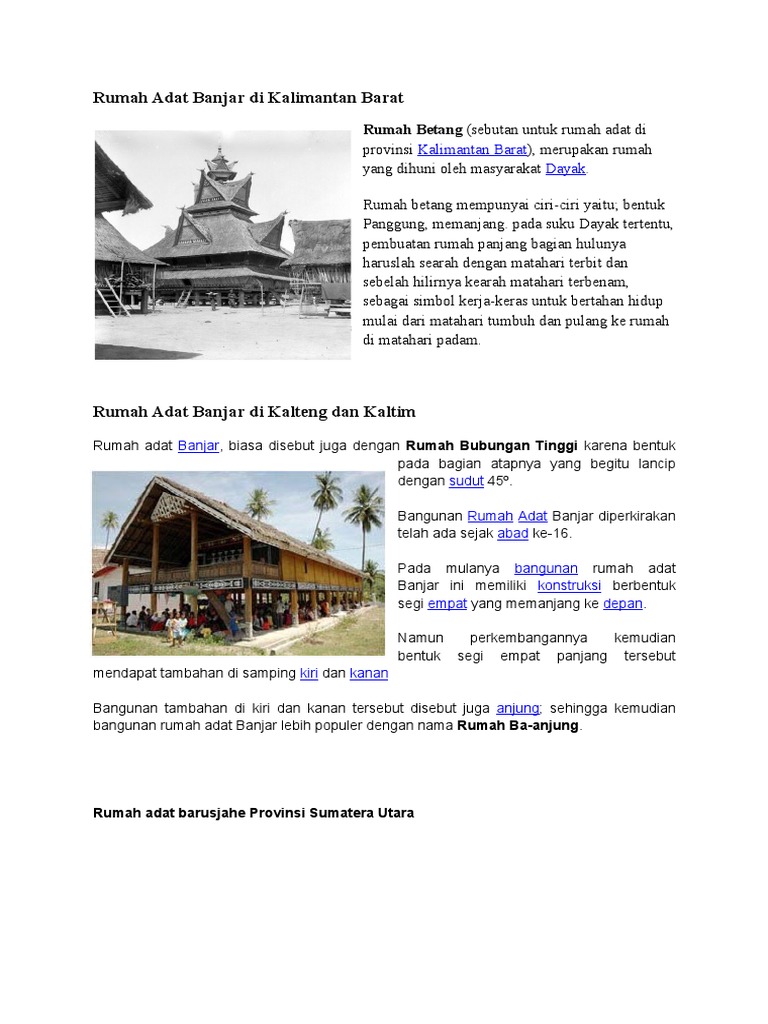 Rumah Adat Banjar di Kalimantan Barat

Rumah Betang (sebutan untuk rumah adat di provinsi Kalimantan Barat), merupakan rumah yang dihuni oleh masyarakat Dayak.

Rumah betang mempunyai ciri-ciri yaitu; bentuk Panggung, memanjang. pada suku Dayak tertentu, pembuatan rumah panjang bagian hulunya haruslah searah dengan matahari terbit dan sebelah hilirnya kearah matahari terbenam, sebagai simbol kerja-keras untuk bertahan hidup mulai dari matahari tumbuh dan pulang ke rumah di matahari padam.

Rumah Adat Banjar di Kalteng dan Kaltim

Rumah adat Banjar, biasa disebut juga dengan Rumah Bubungan Tinggi karena bentuk pada bagian atapnya yang begitu lancip dengan sudut 45º.

Bangunan Rumah Adat Banjar diperkirakan telah ada sejak abad ke-16.

Pada mulanya bangunan rumah adat Banjar ini memiliki konstruksi berbentuk segi empat yang memanjang ke depan.

Namun perkembangannya kemudian bentuk segi empat panjang tersebut mendapat tambahan di samping kiri dan kanan

Bangunan tambahan di kiri dan kanan tersebut disebut juga anjung; sehingga kemudian bangunan rumah adat Banjar lebih populer dengan nama Rumah Ba-anjung.

Rumah adat barusjahe Provinsi Sumatera Utara